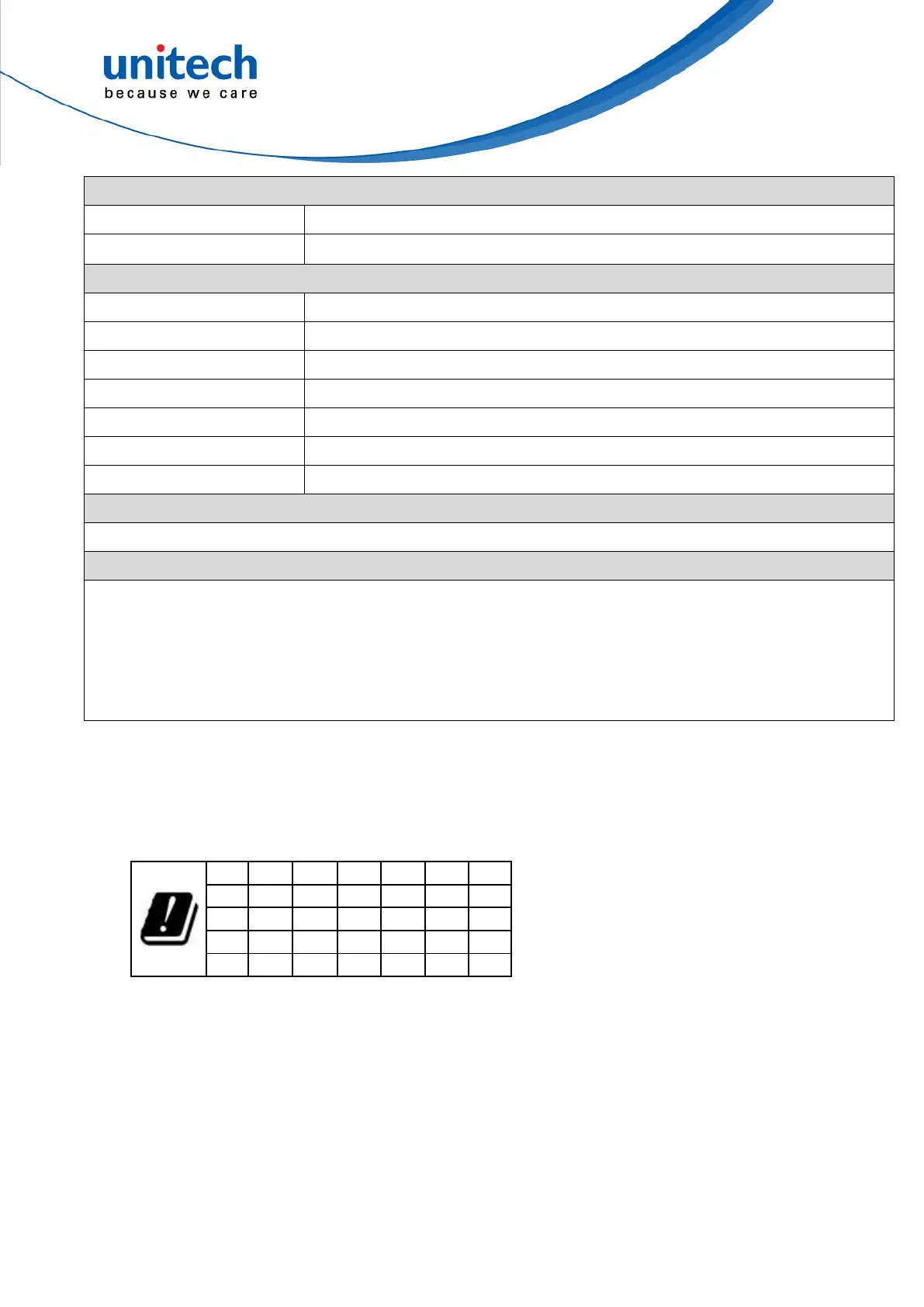 unitech
because we care